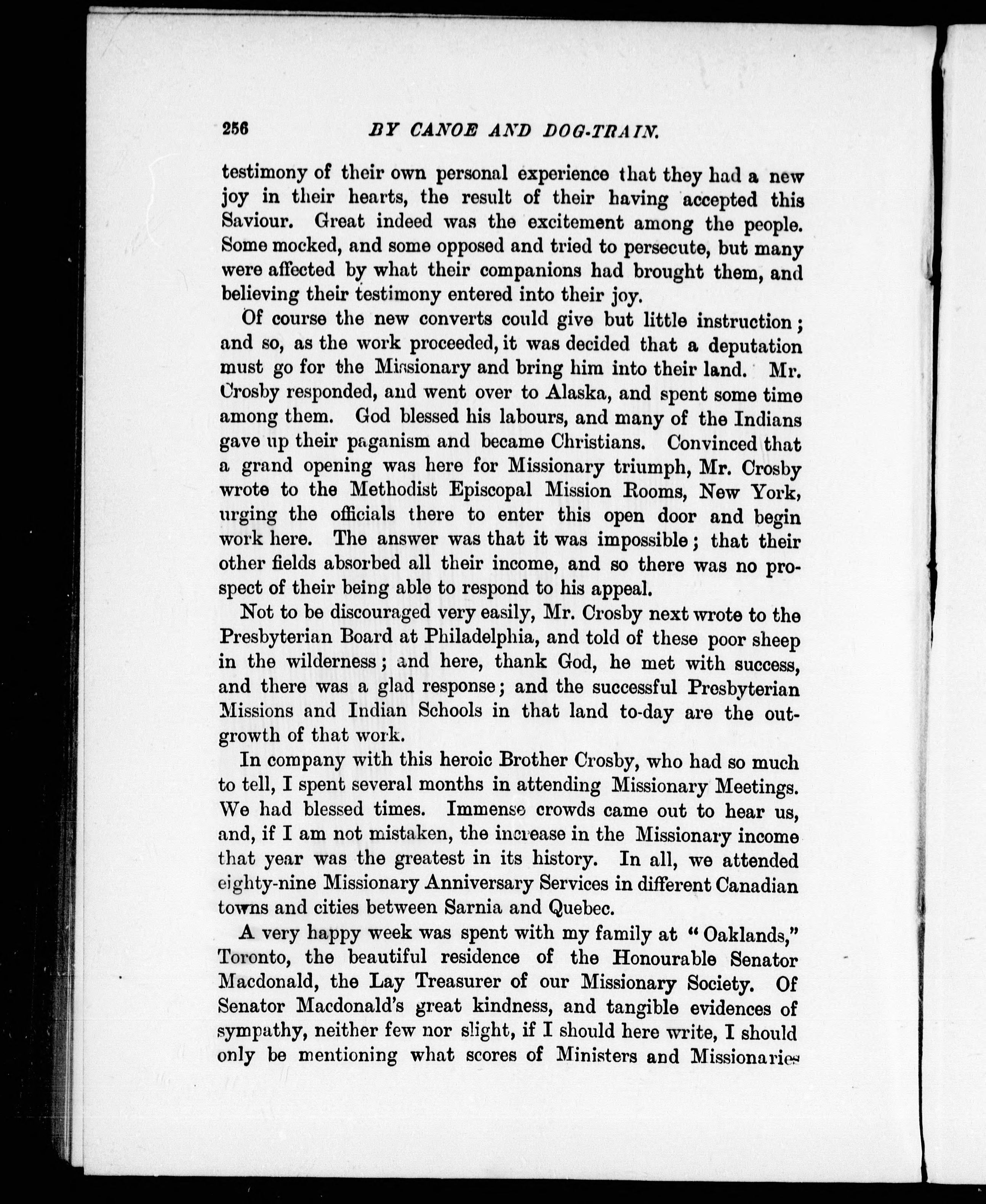 256 BY CANOE AND DOG-TRAIN.

testimony of their own personal experience that they had a new joy in their hearts, the result of their having accepted this Saviour. Great indeed was the excitement among the people. Some mocked, and some opposed and tried to persecute, but many were affected by what their companions had brought them, and believing their testimony entered into their joy.

Of course the new converts could give but little instruction; and so, as the work proceeded, it was decided that a deputation must go for the Missionary and bring him into their land. Mr. Crosby responded, and went over to Alaska, and spent some time among them. God blessed his labours, and many of the Indians gave up their paganism and became Christians. Convinced that a grand opening was here for Missionary triumph, Mr. Crosby wrote to the Methodist Episcopal Mission Rooms, New York, urging the officials there to enter this open door and begin work here. The answer was that it was impossible; that their other fields absorbed all their income, and so there was no prospect of their being able to respond to his appeal.

Not to be discouraged very easily, Mr. Crosby next wrote to the Presbyterian Board at Philadelphia, and told of these poor sheep in the wilderness; and here, thank God, he met with success, and there was a glad response; and the successful Presbyterian Missions and Indian Schools in that land to-day are the outgrowth of that work.

In company with this heroic Brother Crosby, who had so much to tell, I spent several months in attending Missionary Meetings. We had blessed times. Immense crowds came out to hear us, and, if I am not mistaken, the increase in the Missionary income that year was the greatest in its history. In all, we attended eighty-nine Missionary Anniversary Services in different Canadian towns and cities between Sarnia and Quebec.

A very happy week was spent with my family at "Oaklands," Toronto, the beautiful residence of the Honourable Senator Macdonald, the Lay Treasurer of our Missionary Society. Of Senator Macdonald's great kindness, and tangible evidences of sympathy, neither few nor slight, if I should here write, I should only be mentioning what scores of Ministers and Missionaries